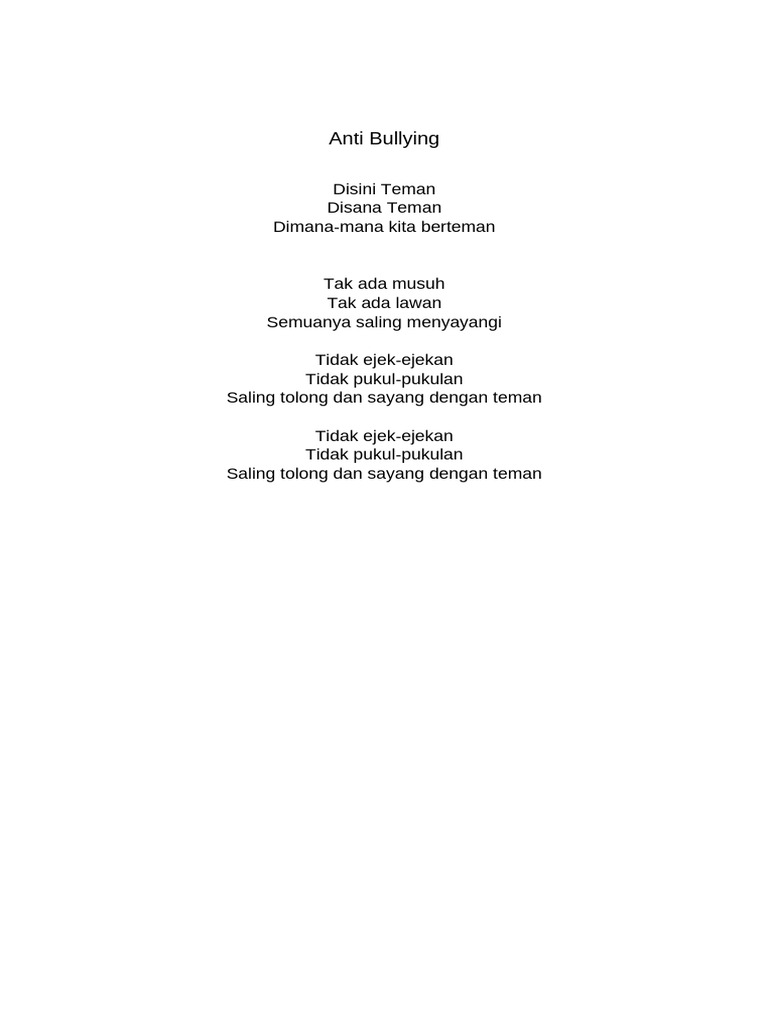 Anti Bullying

Disini Teman
Disana Teman
Dimana-mana kita berteman

Tak ada musuh
Tak ada lawan
Semuanya saling menyayangi

Tidak ejek-ejekan
Tidak pukul-pukulan
Saling tolong dan sayang dengan teman

Tidak ejek-ejekan
Tidak pukul-pukulan
Saling tolong dan sayang dengan teman